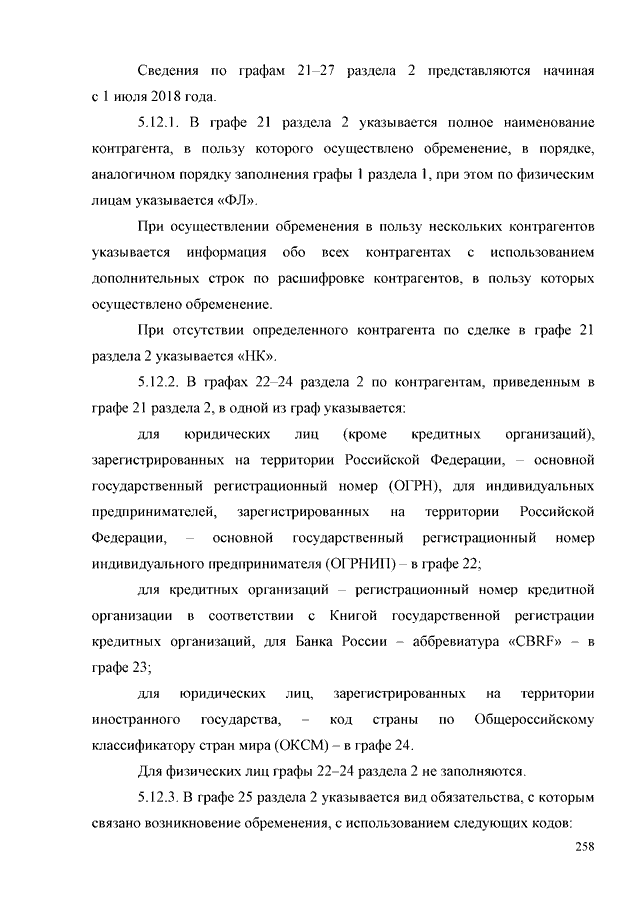 Сведения по графам 21–27 раздела 2 представляются начиная с 1 июля 2018 года.

5.12.1. В графе 21 раздела 2 указывается полное наименование контрагента, в пользу которого осуществлено обременение, в порядке, аналогичном порядку заполнения графы 1 раздела 1, при этом по физическим лицам указывается «ФЛ».

При осуществлении обременения в пользу нескольких контрагентов указывается информация обо всех контрагентах с использованием дополнительных строк по расшифровке контрагентов, в пользу которых осуществлено обременение.

При отсутствии определенного контрагента по сделке в графе 21 раздела 2 указывается «НК».

5.12.2. В графах 22–24 раздела 2 по контрагентам, приведенным в графе 21 раздела 2, в одной из граф указывается:

для юридических лиц (кроме кредитных организаций), зарегистрированных на территории Российской Федерации, – основной государственный регистрационный номер (ОГРН), для индивидуальных предпринимателей, зарегистрированных на территории Российской Федерации, – основной государственный регистрационный номер индивидуального предпринимателя (ОГРНИП) – в графе 22;

для кредитных организаций – регистрационный номер кредитной организации в соответствии с Книгой государственной регистрации кредитных организаций, для Банка России – аббревиатура «CBRF» – в графе 23;

для юридических лиц, зарегистрированных на территории иностранного государства, – код страны по Общероссийскому классификатору стран мира (ОКСМ) – в графе 24.

Для физических лиц графы 22–24 раздела 2 не заполняются.

5.12.3. В графе 25 раздела 2 указывается вид обязательства, с которым связано возникновение обременения, с использованием следующих кодов:

258